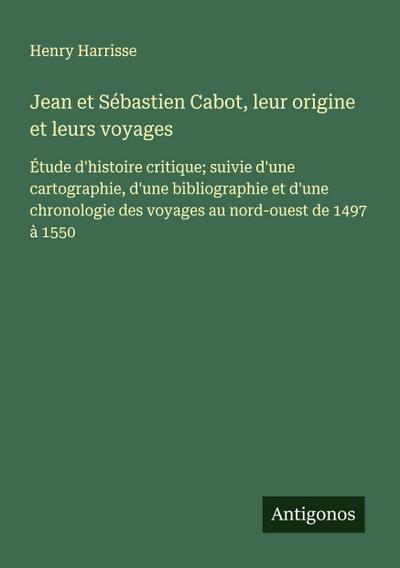 Henry Harrisse

Jean et Sébastien Cabot, leur origine et leurs voyages

Étude d'histoire critique; suivie d'une cartographie, d'une bibliographie et d'une chronologie des voyages au nord-ouest de 1497 à 1550

Antigonos